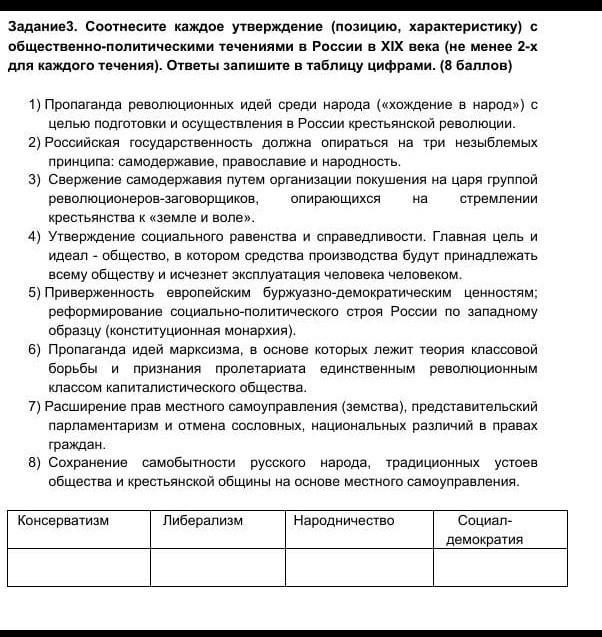 Задание3. Соотнесите каждое утверждение (позицию, характеристику) с общественно-политическими течениями в России в XIX века (не менее 2-х для каждого течения). Ответы запишите в таблицу цифрами. (8 баллов)

1) Пропаганда революционных идей среди народа («хождение в народ») с целью подготовки и осуществления в России крестьянской революции.
2) Российская государственность должна опираться на три незыблемых принципа: самодержавие, православие и народность.
3) Свержение самодержавия путем организации покушения на царя группой революционеров-заговорщиков, опирающихся на стремлении крестьянства к «земле и воле».
4) Утверждение социального равенства и справедливости. Главная цель и идеал - общество, в котором средства производства будут принадлежать всему обществу и исчезнет эксплуатация человека человеком.
5) Приверженность европейским буржуазно-демократическим ценностям; реформирование социально-политического строя России по западному образцу (конституционная монархия).
6) Пропаганда идей марксизма, в основе которых лежит теория классовой борьбы и признания пролетариата единственным революционным классом капиталистического общества.
7) Расширение прав местного самоуправления (земства), представительский парламентаризм и отмена сословных, национальных различий в правах граждан.
8) Сохранение самобытности русского народа, традиционных устоев общества и крестьянской общины на основе местного самоуправления.

| Консерватизм | Либерализм | Народничество | Социал-демократия |
|---|---|---|---|
| | | | |